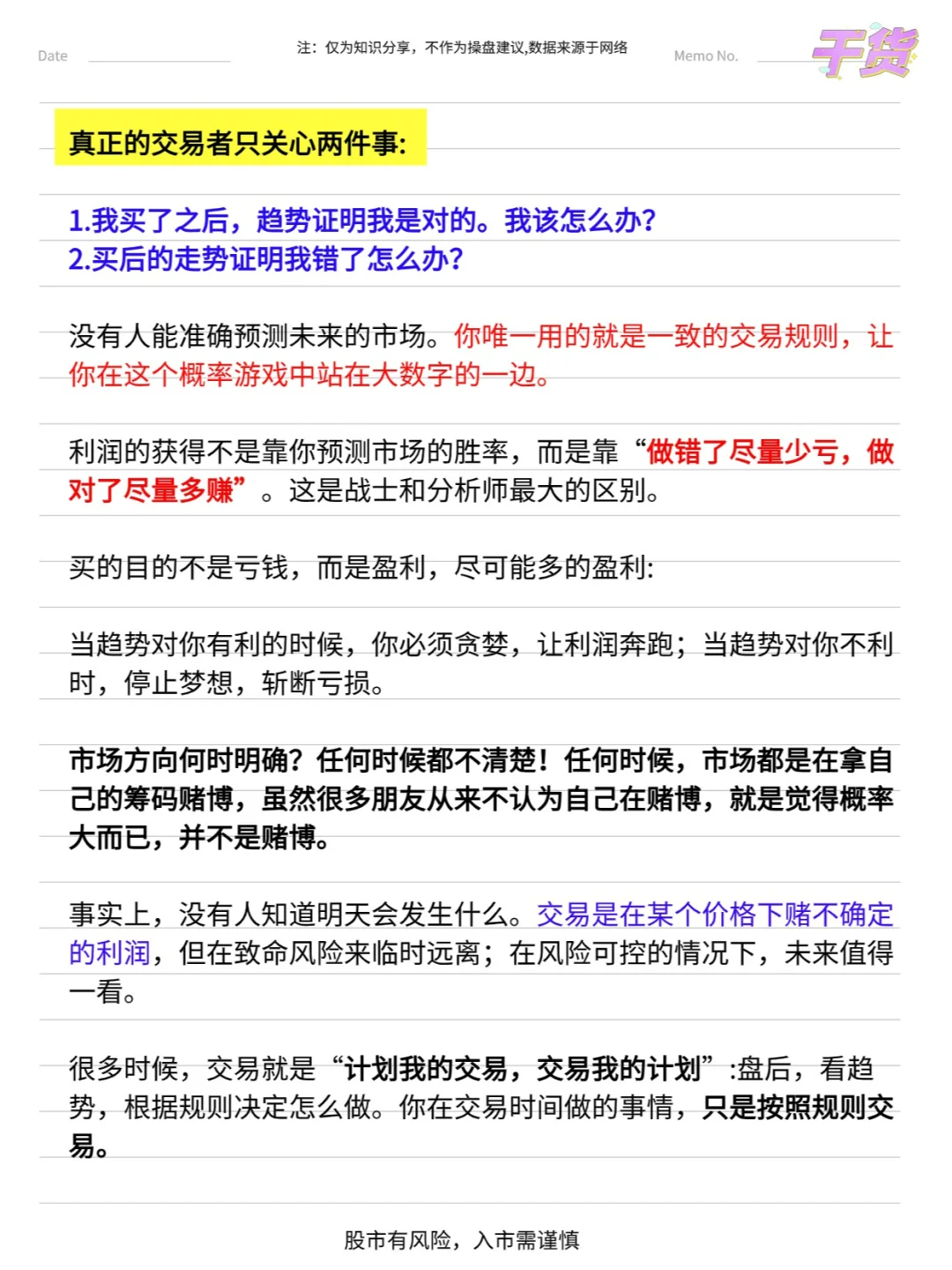 Date

注：仅为知识分享，不作为操盘建议,数据来源于网络

Memo No.

干货

真正的交易者只关心两件事:

1.我买了之后，趋势证明我是对的。我该怎么办?
2.买后的走势证明我错了怎么办?

没有人能准确预测未来的市场。你唯一用的就是一致的交易规则，让你在这个概率游戏中站在大数字的一边。

利润的获得不是靠你预测市场的胜率，而是靠“做错了尽量少亏，做对了尽量多赚”。这是战士和分析师最大的区别。

买的目的不是亏钱，而是盈利，尽可能多的盈利:

当趋势对你有利的时候，你必须贪婪，让利润奔跑；当趋势对你不利时，停止梦想，斩断亏损。

市场方向何时明确？任何时候都不清楚！任何时候，市场都是在拿自己的筹码赌博，虽然很多朋友从来不认为自己在赌博，就是觉得概率大而已，并不是赌博。

事实上，没有人知道明天会发生什么。交易是在某个价格下赌不确定的利润，但在致命风险来临时远离；在风险可控的情况下，未来值得一看。

很多时候，交易就是“计划我的交易，交易我的计划”:盘后，看趋势，根据规则决定怎么做。你在交易时间做的事情，只是按照规则交易。

股市有风险，入市需谨慎